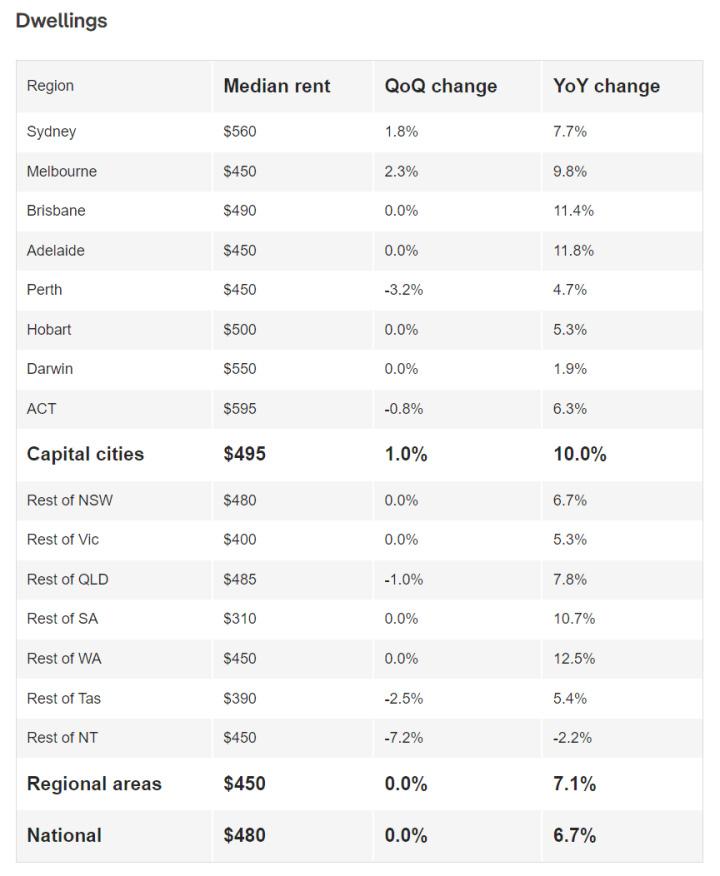 Dwellings

| Region | Median rent | QoQ change | YoY change |
|---|---|---|---|
| Sydney | \$560 | 1.8% | 7.7% |
| Melbourne | \$450 | 2.3% | 9.8% |
| Brisbane | \$490 | 0.0% | 11.4% |
| Adelaide | \$450 | 0.0% | 11.8% |
| Perth | \$450 | -3.2% | 4.7% |
| Hobart | \$500 | 0.0% | 5.3% |
| Darwin | \$550 | 0.0% | 1.9% |
| ACT | \$595 | -0.8% | 6.3% |
| Capital cities | \$495 | 1.0% | 10.0% |
| Rest of NSW | \$480 | 0.0% | 6.7% |
| Rest of Vic | \$400 | 0.0% | 5.3% |
| Rest of QLD | \$485 | -1.0% | 7.8% |
| Rest of SA | \$310 | 0.0% | 10.7% |
| Rest of WA | \$450 | 0.0% | 12.5% |
| Rest of Tas | \$390 | -2.5% | 5.4% |
| Rest of NT | \$450 | -7.2% | -2.2% |
| Regional areas | \$450 | 0.0% | 7.1% |
| National | \$480 | 0.0% | 6.7% |